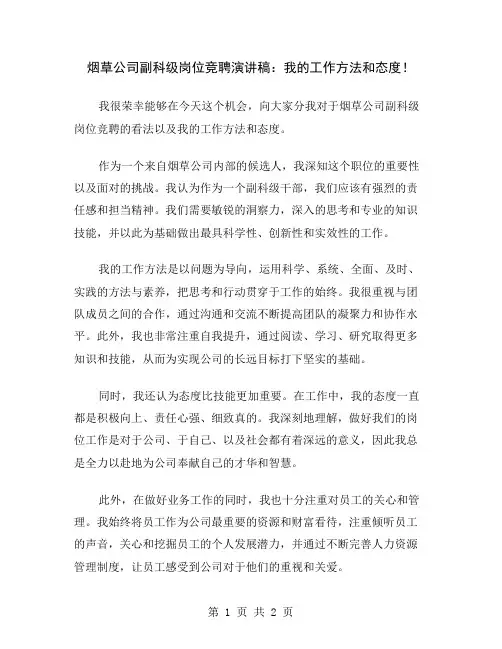 烟草公司副科级岗位竞聘演讲稿：我的工作方法和态度！

我很荣幸能够在今天这个机会，向大家分我对于烟草公司副科级岗位竞聘的看法以及我的工作方法和态度。

作为一个来自烟草公司内部的候选人，我深知这个职位的重要性以及面对的挑战。我认为作为一个副科级干部，我们应该有强烈的责任感和担当精神。我们需要敏锐的洞察力，深入的思考和专业的知识技能，并以此为基础做出最具科学性、创新性和实效性的工作。

我的工作方法是以问题为导向，运用科学、系统、全面、及时、实践的方法与素养，把思考和行动贯穿于工作的始终。我很重视与团队成员之间的合作，通过沟通和交流不断提高团队的凝聚力和协作水平。此外，我也非常注重自我提升，通过阅读、学习、研究取得更多知识和技能，从而为实现公司的长远目标打下坚实的基础。

同时，我还认为态度比技能更加重要。在工作中，我的态度一直都是积极向上、责任心强、细致真的。我深刻地理解，做好我们的岗位工作是对于公司、于自己、以及社会都有着深远的意义，因此我总是全力以赴地为公司奉献自己的才华和智慧。

此外，在做好业务工作的同时，我也十分注重对员工的关心和管理。我始终将员工作为公司最重要的资源和财富看待，注重倾听员工的声音，关心和挖掘员工的个人发展潜力，并通过不断完善人力资源管理制度，让员工感受到公司对于他们的重视和关爱。

第 1 页 共 2 页